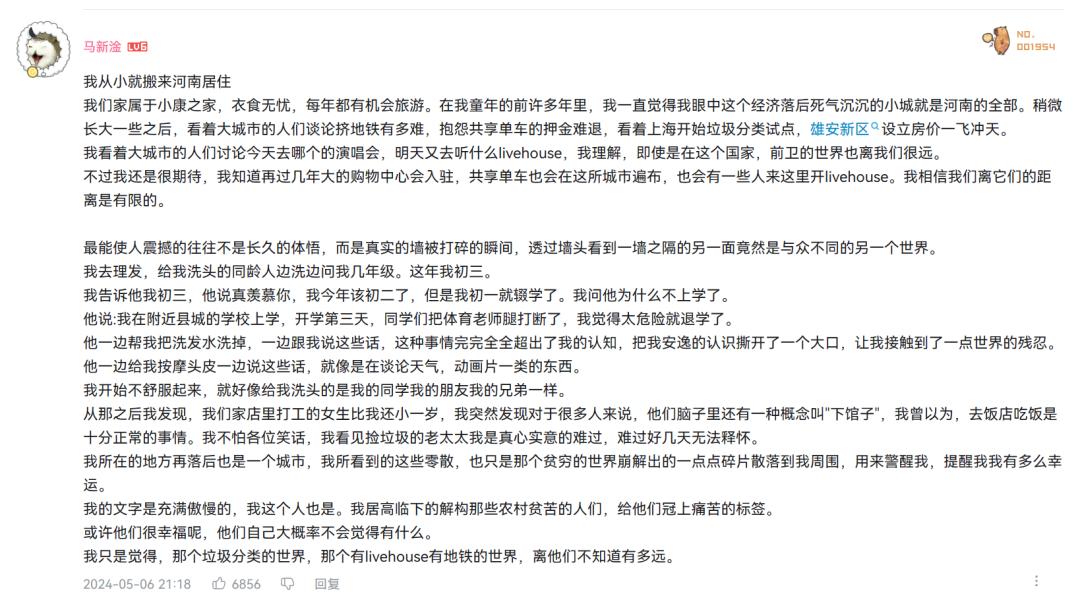 马新淦 LV6

NO. 001954

我从小就搬来河南居住
我们家属于小康之家，衣食无忧，每年都有机会旅游。在我童年的前许多年里，我一直觉得我眼中这个经济落后死气沉沉的小城就是河南的全部。稍微长大一些之后，看着大城市的人们谈论挤地铁有多难，抱怨共享单车的押金难退，看着上海开始垃圾分类试点，雄安新区设立房价一飞冲天。
我看着大城市的人们讨论今天去哪个的演唱会，明天又去听什么livehouse，我理解，即使是在这个国家，前卫的世界也离我们很远。
不过我还是很期待，我知道再过几年大的购物中心会入驻，共享单车也会在这所城市遍布，也会有一些人来这里开livehouse。我相信我们离它们的距离是有限的。

最能使人震撼的往往不是长久的体悟，而是真实的墙被打碎的瞬间，透过墙头看到一墙之隔的另一面竟然是与众不同的另一个世界。
我去理发，给我洗头的同龄人边洗边问我几年级。这年我初三。
我告诉他我初三，他说真羡慕你，我今年该初二了，但是我初一就辍学了。我问他为什么不上学了。
他说:我在附近县城的学校上学，开学第三天，同学们把体育老师腿打断了，我觉得太危险就退学了。
他一边帮我把洗发水洗掉，一边跟我说这些话，这种事情完完全全超出了我的认知，把我安逸的认识撕开了一个大口，让我接触到了一点世界的残忍。
他一边给我按摩头皮一边说这些话，就像是在谈论天气，动画片一类的东西。
我开始不舒服起来，就好像给我洗头的是我的同学我的朋友我的兄弟一样。
从那之后我发现，我们家店里打工的女生比我还小一岁，我突然发现对于很多人来说，他们脑子里还有一种概念叫"下馆子"，我曾以为，去饭店吃饭是十分正常的事情。我不怕各位笑话，我看见捡垃圾的老太太我是真心实意的难过，难过好几天无法释怀。
我所在的地方再落后也是一个城市，我所看到的这些零散，也只是那个贫穷的世界崩解出的一点点碎片散落到我周围，用来警醒我，提醒我我有多么幸运。
我的文字是充满傲慢的，我这个人也是。我居高临下的解构那些农村贫苦的人们，给他们冠上痛苦的标签。
或许他们很幸福呢，他们自己大概率不会觉得有什么。
我只是觉得，那个垃圾分类的世界，那个有livehouse有地铁的世界，离他们不知道有多远。

2024-05-06 21:18 6856 回复